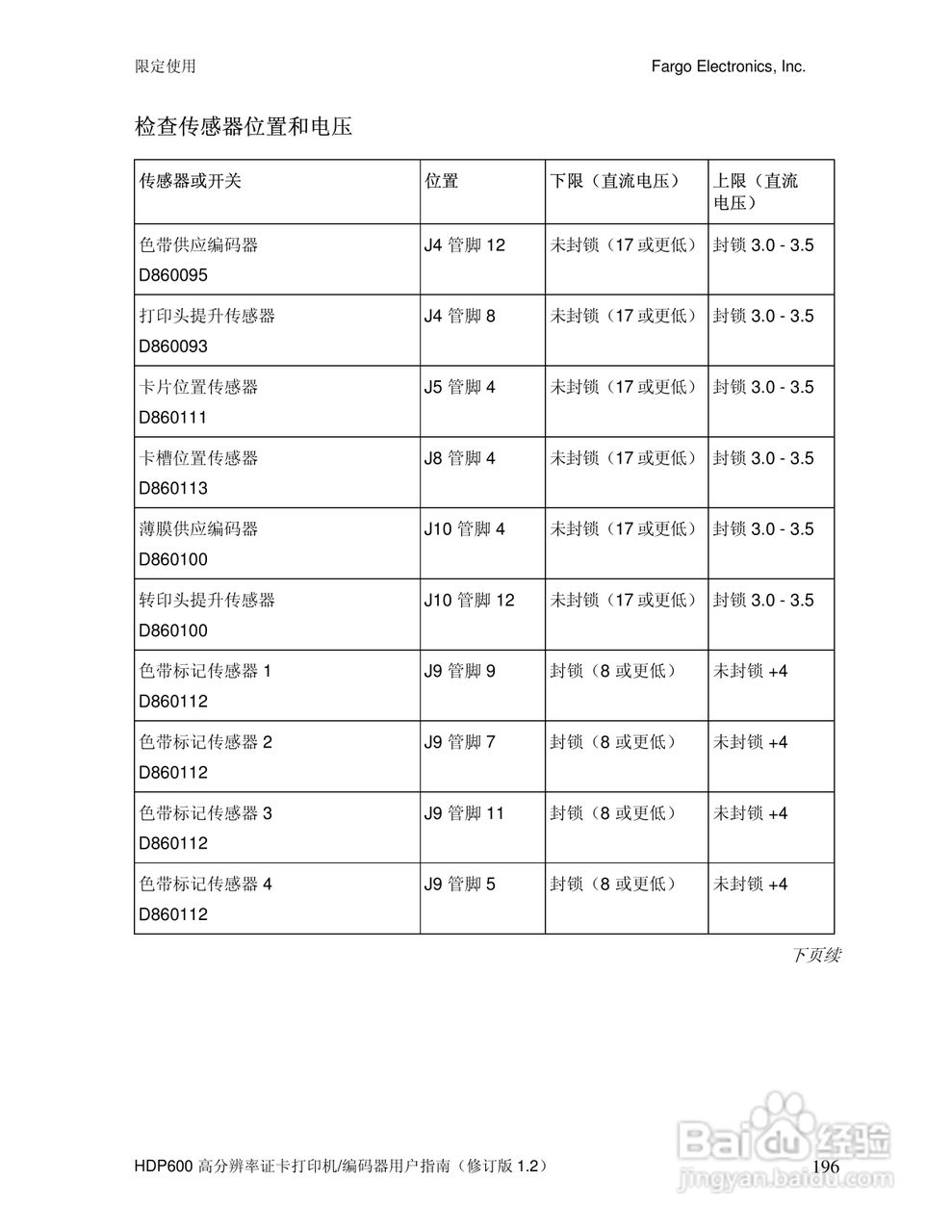 限定使用

Fargo Electronics, Inc.

检查传感器位置和电压

| 传感器或开关 | 位置 | 下限（直流电压） | 上限（直流电压） |
|---|---|---|---|
| 色带供应编码器 D860095 | J4 管脚 12 | 未封锁（17 或更低） | 封锁 3.0 - 3.5 |
| 打印头提升传感器 D860093 | J4 管脚 8 | 未封锁（17 或更低） | 封锁 3.0 - 3.5 |
| 卡片位置传感器 D860111 | J5 管脚 4 | 未封锁（17 或更低） | 封锁 3.0 - 3.5 |
| 卡槽位置传感器 D860113 | J8 管脚 4 | 未封锁（17 或更低） | 封锁 3.0 - 3.5 |
| 薄膜供应编码器 D860100 | J10 管脚 4 | 未封锁（17 或更低） | 封锁 3.0 - 3.5 |
| 转印头提升传感器 D860100 | J10 管脚 12 | 未封锁（17 或更低） | 封锁 3.0 - 3.5 |
| 色带标记传感器 1 D860112 | J9 管脚 9 | 封锁（8 或更低） | 未封锁 +4 |
| 色带标记传感器 2 D860112 | J9 管脚 7 | 封锁（8 或更低） | 未封锁 +4 |
| 色带标记传感器 3 D860112 | J9 管脚 11 | 封锁（8 或更低） | 未封锁 +4 |
| 色带标记传感器 4 D860112 | J9 管脚 5 | 封锁（8 或更低） | 未封锁 +4 |

下页续

HDP600 高分辨率证卡打印机/编码器用户指南（修订版 1.2）

196

Baidu 经验
jingyan.baidu.com